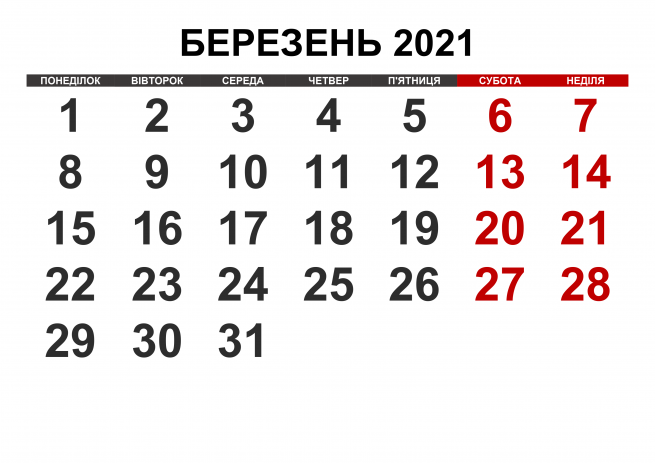 БЕРЕЗЕНЬ 2021

| ПОНЕДІЛОК | ВІВТОРОК | СЕРЕДА | ЧЕТВЕР | П'ЯТНИЦЯ | СУБОТА | НЕДІЛЯ |
|---|---|---|---|---|---|---|
| 1 | 2 | 3 | 4 | 5 | 6 | 7 |
| 8 | 9 | 10 | 11 | 12 | 13 | 14 |
| 15 | 16 | 17 | 18 | 19 | 20 | 21 |
| 22 | 23 | 24 | 25 | 26 | 27 | 28 |
| 29 | 30 | 31 | | | | |